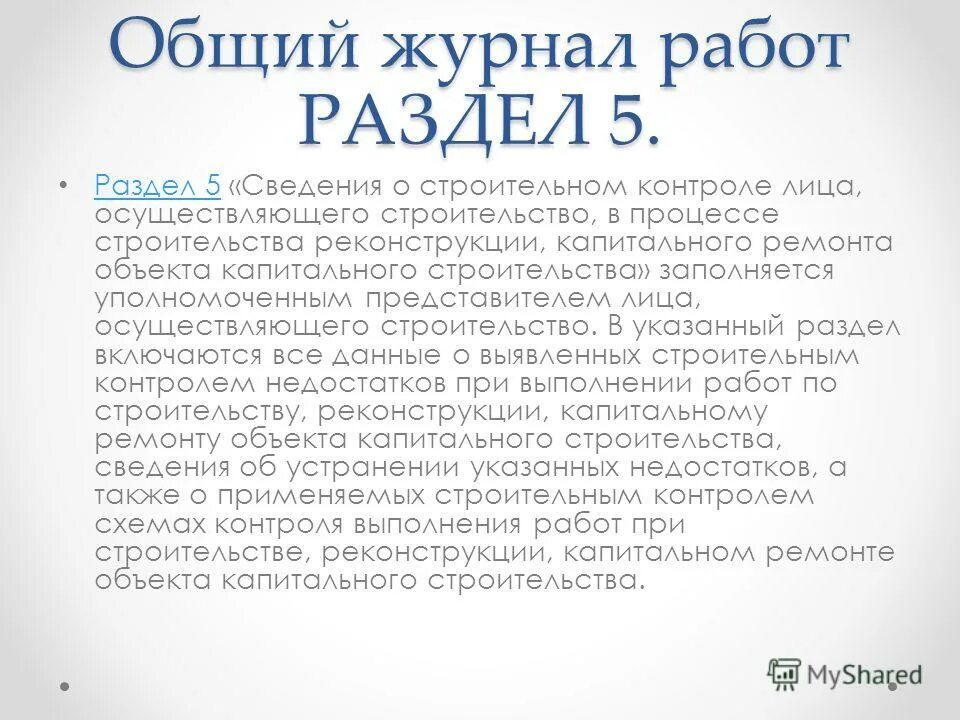 Общий журнал работ РАЗДЕЛ 5.

• Раздел 5 «Сведения о строительном контроле лица, осуществляющего строительство, в процессе строительства реконструкции, капитального ремонта объекта капитального строительства» заполняется уполномоченным представителем лица, осуществляющего строительство. В указанный раздел включаются все данные о выявленных строительным контролем недостатков при выполнении работ по строительству, реконструкции, капитальному ремонту объекта капитального строительства, сведения об устранении указанных недостатков, а также о применяемых строительным контролем схемах контроля выполнения работ при строительстве, реконструкции, капитальном ремонте объекта капитального строительства.

MyShared